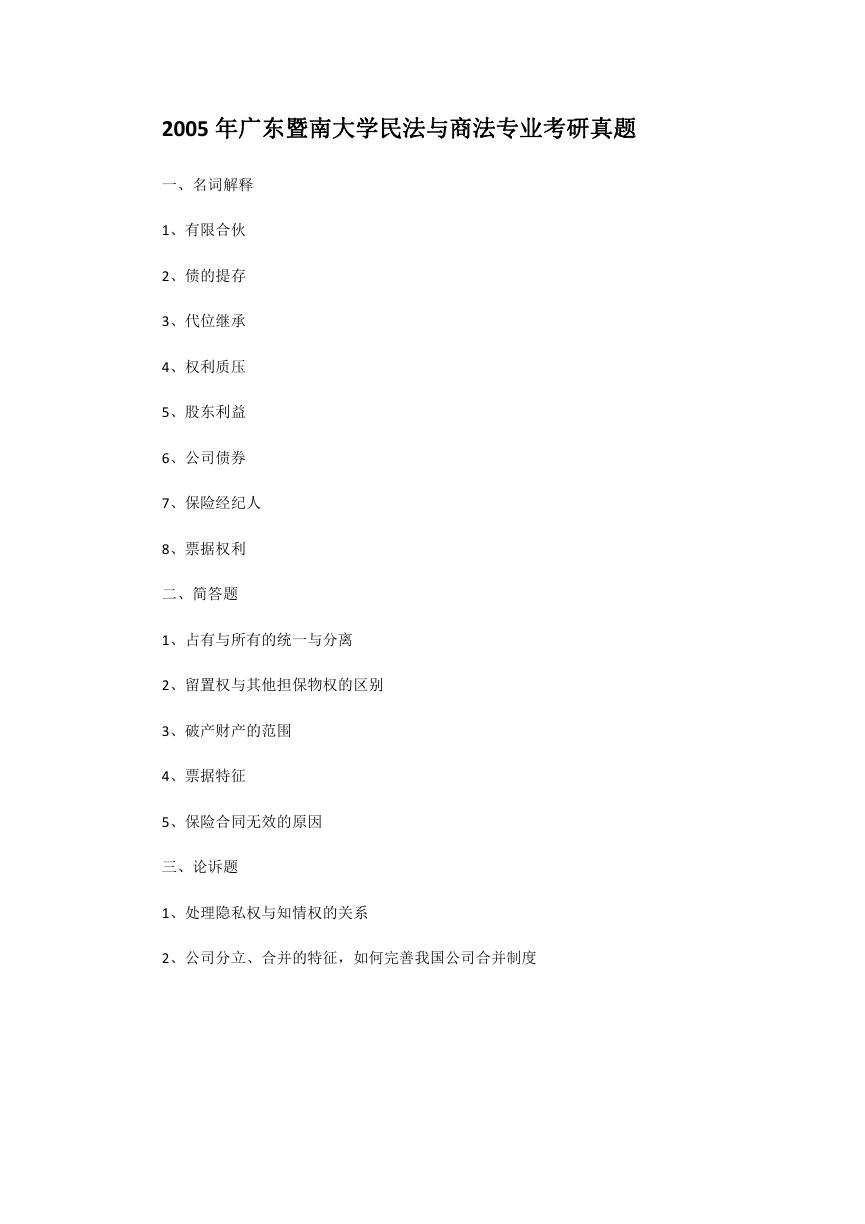 2005 年广东暨南大学民法与商法专业考研真题

一、名词解释

1、有限合伙

2、债的提存

3、代位继承

4、权利质压

5、股东利益

6、公司债券

7、保险经纪人

8、票据权利

二、简答题

1、占有与所有的统一与分离

2、留置权与其他担保物权的区别

3、破产财产的范围

4、票据特征

5、保险合同无效的原因

三、论诉题

1、处理隐私权与知情权的关系

2、公司分立、合并的特征，如何完善我国公司合并制度